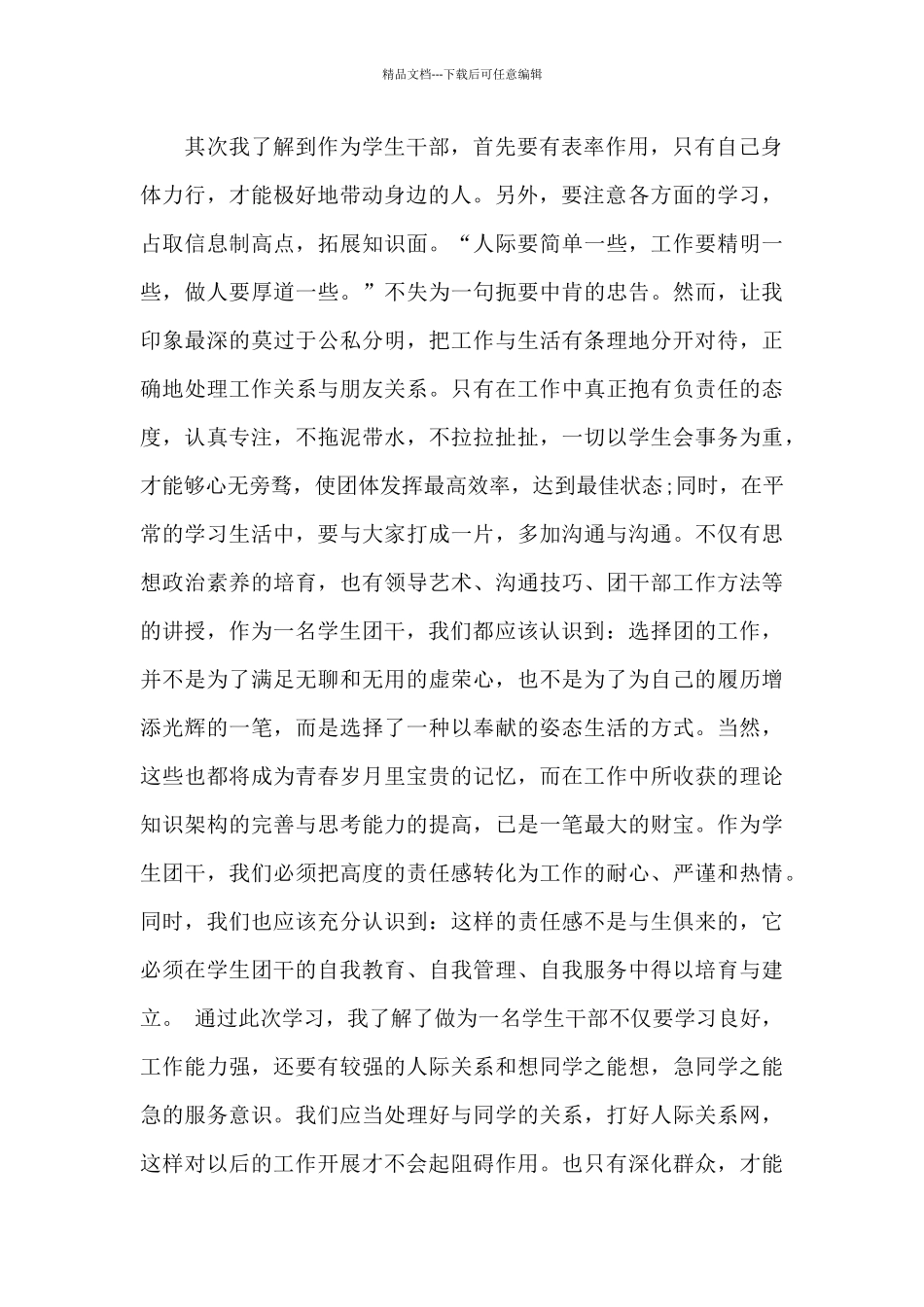 精品文档---下载后可任意编辑

其次我了解到作为学生干部，首先要有表率作用，只有自己身体力行，才能极好地带动身边的人。另外，要注意各方面的学习，占取信息制高点，拓展知识面。“人际要简单一些，工作要精明一些，做人要厚道一些。”不失为一句扼要中肯的忠告。然而，让我印象最深的莫过于公私分明，把工作与生活有条理地分开对待，正确地处理工作关系与朋友关系。只有在工作中真正抱有负责任的态度，认真专注，不拖泥带水，不拉拉扯扯，一切以学生会事务为重，才能够心无旁骛，使团体发挥最高效率，达到最佳状态;同时，在平常的学习生活中，要与大家打成一片，多加沟通与沟通。不仅有思想政治素养的培育，也有领导艺术、沟通技巧、团干部工作方法等的讲授，作为一名学生团干，我们都应该认识到：选择团的工作，并不是为了满足无聊和无用的虚荣心，也不是为了为自己的履历增添光辉的一笔，而是选择了一种以奉献的姿态生活的方式。当然，这些也都将成为青春岁月里宝贵的记忆，而在工作中所收获的理论知识架构的完善与思考能力的提高，已是一笔最大的财宝。作为学生团干，我们必须把高度的责任感转化为工作的耐心、严谨和热情。同时，我们也应该充分认识到：这样的责任感不是与生俱来的，它必须在学生团干的自我教育、自我管理、自我服务中得以培育与建立。 通过此次学习，我了解了做为一名学生干部不仅要学习良好，工作能力强，还要有较强的人际关系和想同学之能想，急同学之能急的服务意识。我们应当处理好与同学的关系，打好人际关系网，这样对以后的工作开展才不会起阻碍作用。也只有深化群众，才能